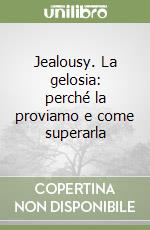 unilibro

Jealousy. La gelosia: perché la proviamo e come superarla

COPERTINA NON DISPONIBILE